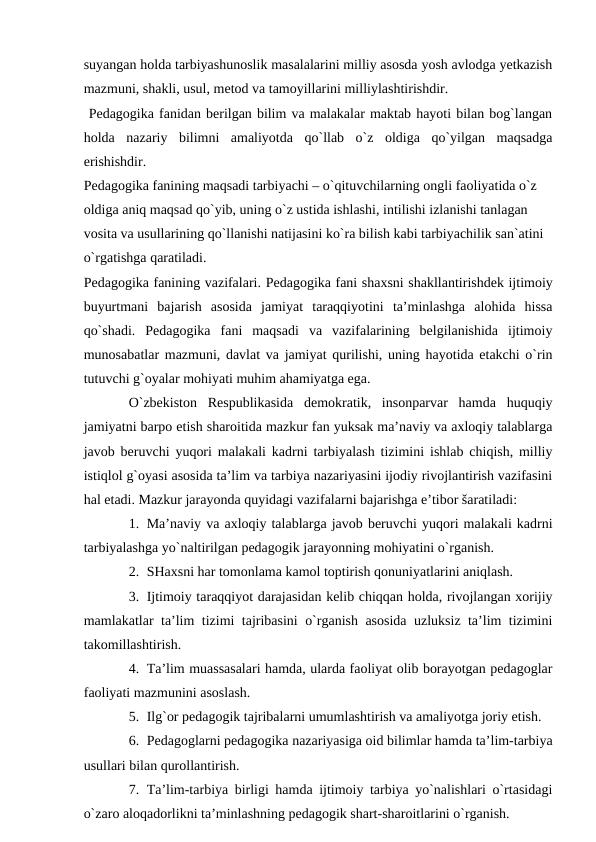 suyangan holda tarbiyashunoslik masalalarini milliy asosda yosh avlodga yetkazish mazmuni, shakli, usul, metod va tamoyillarini milliylashtirishdir.

Pedagogika fanidan berilgan bilim va malakalar maktab hayoti bilan bog`langan holda nazariy bilimni amaliyotda qo`llab o`z oldiga qo`yilgan maqsadga erishishdir.

Pedagogika fanining maqsadi tarbiyachi – o`qituvchilarning ongli faoliyatida o`z oldiga aniq maqsad qo`yib, uning o`z ustida ishlashi, intilishi izlanishi tanlagan vosita va usullarining qo`llanishi natijasini ko`ra bilish kabi tarbiyachilik san`atini o`rgatishga qaratiladi.

Pedagogika fanining vazifalari. Pedagogika fani shaxsni shakllantirishdek ijtimoiy buyurtmani bajarish asosida jamiyat taraqqiyotini ta’minlashga alohida hissa qo`shadi. Pedagogika fani maqsadi va vazifalarining belgilanishida ijtimoiy munosabatlar mazmuni, davlat va jamiyat qurilishi, uning hayotida etakchi o`rin tutuvchi g`oyalar mohiyati muhim ahamiyatga ega.

O`zbekiston Respublikasida demokratik, insonparvar hamda huquqiy jamiyatni barpo etish sharoitida mazkur fan yuksak ma’naviy va axloqiy talablarga javob beruvchi yuqori malakali kadrni tarbiyalash tizimini ishlab chiqish, milliy istiqlol g`oyasi asosida ta’lim va tarbiya nazariyasini ijodiy rivojlantirish vazifasini hal etadi. Mazkur jarayonda quyidagi vazifalarni bajarishga e’tibor šaratiladi:

1. Ma’naviy va axloqiy talablarga javob beruvchi yuqori malakali kadrni tarbiyalashga yo`naltirilgan pedagogik jarayonning mohiyatini o`rganish.

2. SHaxsni har tomonlama kamol toptirish qonuniyatlarini aniqlash.

3. Ijtimoiy taraqqiyot darajasidan kelib chiqqan holda, rivojlangan xorijiy mamlakatlar ta’lim tizimi tajribasini o`rganish asosida uzluksiz ta’lim tizimini takomillashtirish.

4. Ta’lim muassasalari hamda, ularda faoliyat olib borayotgan pedagoglar faoliyati mazmunini asoslash.

5. Ilg`or pedagogik tajribalarni umumlashtirish va amaliyotga joriy etish.

6. Pedagoglarni pedagogika nazariyasiga oid bilimlar hamda ta’lim-tarbiya usullari bilan qurollantirish.

7. Ta’lim-tarbiya birligi hamda ijtimoiy tarbiya yo`nalishlari o`rtasidagi o`zaro aloqadorlikni ta’minlashning pedagogik shart-sharoitlarini o`rganish.